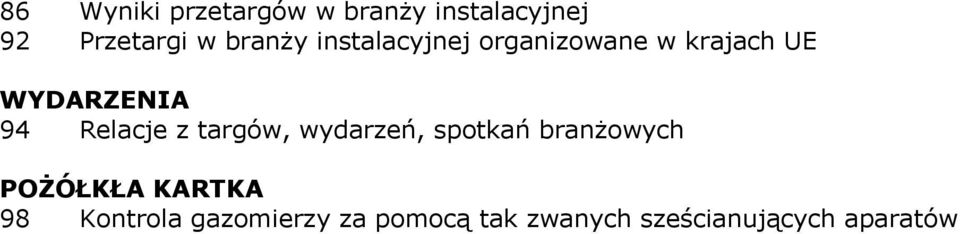 86 Wyniki przetargów w branży instalacyjnej
92 Przetargi w branży instalacyjnej organizowane w krajach UE

WYDARZENIA
94 Relacje z targów, wydarzeń, spotkań branżowych

POŻÓŁKŁA KARTKA
98 Kontrola gazomierzy za pomocą tak zwanych sześcianujących aparatów